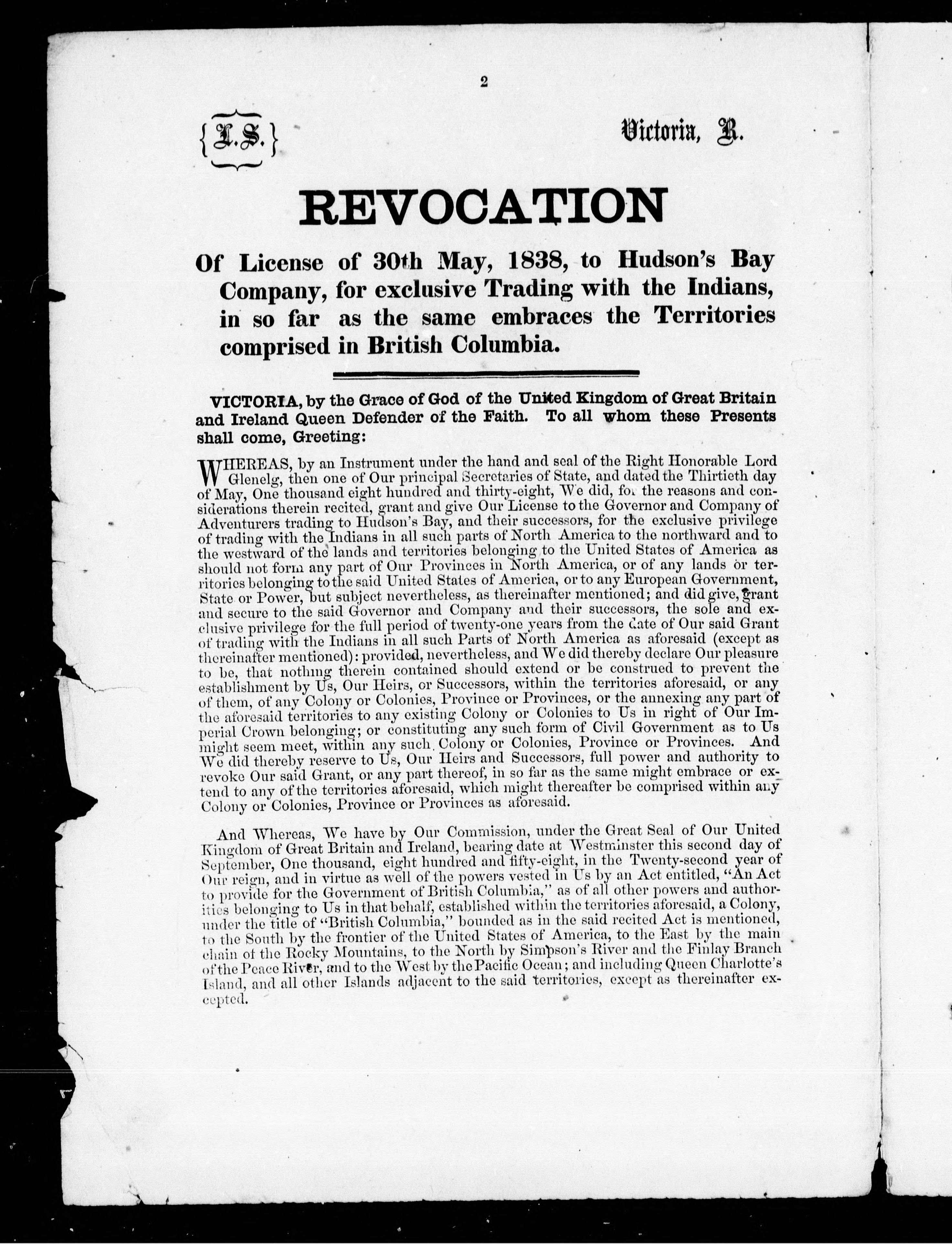 2

{L.S.}

Victoria, R.

REVOCATION

Of License of 30th May, 1838, to Hudson's Bay Company, for exclusive Trading with the Indians, in so far as the same embraces the Territories comprised in British Columbia.

VICTORIA, by the Grace of God of the United Kingdom of Great Britain and Ireland Queen Defender of the Faith. To all whom these Presents shall come, Greeting:

WHEREAS, by an Instrument under the hand and seal of the Right Honorable Lord Glenelg, then one of Our principal Secretaries of State, and dated the Thirtieth day of May, One thousand eight hundred and thirty-eight, We did, for the reasons and considerations therein recited, grant and give Our License to the Governor and Company of Adventurers trading to Hudson's Bay, and their successors, for the exclusive privilege of trading with the Indians in all such parts of North America to the northward and to the westward of the lands and territories belonging to the United States of America as should not form any part of Our Provinces in North America, or of any lands or territories belonging to the said United States of America, or to any European Government, State or Power, but subject nevertheless, as thereinafter mentioned; and did give, grant and secure to the said Governor and Company and their successors, the sole and exclusive privilege for the full period of twenty-one years from the date of Our said Grant of trading with the Indians in all such Parts of North America as aforesaid (except as thereinafter mentioned): provided, nevertheless, and We did thereby declare Our pleasure to be, that nothing therein contained should extend or be construed to prevent the establishment by Us, Our Heirs, or Successors, within the territories aforesaid, or any of them, of any Colony or Colonies, Province or Provinces, or the annexing any part of the aforesaid territories to any existing Colony or Colonies to Us in right of Our Imperial Crown belonging; or constituting any such form of Civil Government as to Us might seem meet, within any such Colony or Colonies, Province or Provinces. And We did thereby reserve to Us, Our Heirs and Successors, full power and authority to revoke Our said Grant, or any part thereof, in so far as the same might embrace or extend to any of the territories aforesaid, which might thereafter be comprised within any Colony or Colonies, Province or Provinces as aforesaid.

And Whereas, We have by Our Commission, under the Great Seal of Our United Kingdom of Great Britain and Ireland, bearing date at Westminster this second day of September, One thousand, eight hundred and fifty-eight, in the Twenty-second year of Our reign, and in virtue as well of the powers vested in Us by an Act entitled, "An Act to provide for the Government of British Columbia," as of all other powers and authorities belonging to Us in that behalf, established within the territories aforesaid, a Colony, under the title of "British Columbia," bounded as in the said recited Act is mentioned, to the South by the frontier of the United States of America, to the East by the main chain of the Rocky Mountains, to the North by Simpson's River and the Finlay Branch of the Peace River, and to the West by the Pacific Ocean; and including Queen Charlotte's Island, and all other Islands adjacent to the said territories, except as thereinafter excepted.